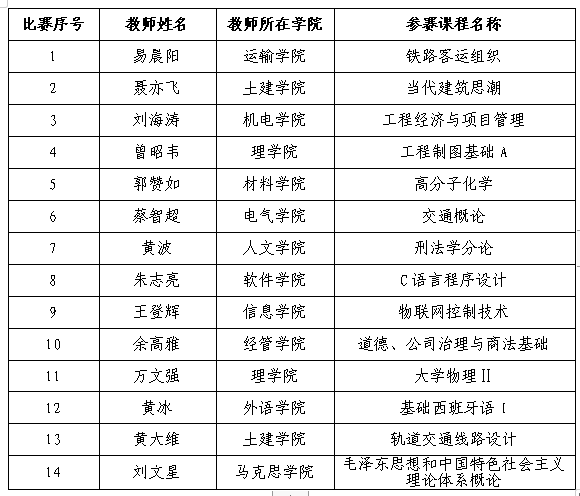 | 比赛序号 | 教师姓名 | 教师所在学院 | 参赛课程名称 |
|---|---|---|---|
| 1 | 易晨阳 | 运输学院 | 铁路客运组织 |
| 2 | 聂亦飞 | 土建学院 | 当代建筑思潮 |
| 3 | 刘海涛 | 机电学院 | 工程经济与项目管理 |
| 4 | 曾昭韦 | 理学院 | 工程制图基础 A |
| 5 | 郭赞如 | 材料学院 | 高分子化学 |
| 6 | 蔡智超 | 电气学院 | 交通概论 |
| 7 | 黄波 | 人文学院 | 刑法学分论 |
| 8 | 朱志亮 | 软件学院 | C语言程序设计 |
| 9 | 王登辉 | 信息学院 | 物联网控制技术 |
| 10 | 余高雅 | 经管学院 | 道德、公司治理与商法基础 |
| 11 | 万文强 | 理学院 | 大学物理II |
| 12 | 黄冰 | 外语学院 | 基础西班牙语 I |
| 13 | 黄大维 | 土建学院 | 轨道交通线路设计 |
| 14 | 刘文星 | 马克思学院 | 毛泽东思想和中国特色社会主义理论体系概论 |